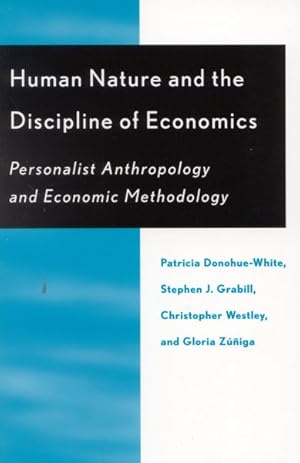 Human Nature and the Discipline of Economics

Personalist Anthropology and Economic Methodology

Patricia Donohue-White,
Stephen J. Grabill,
Christopher Westley,
and Gloria Zúñiga